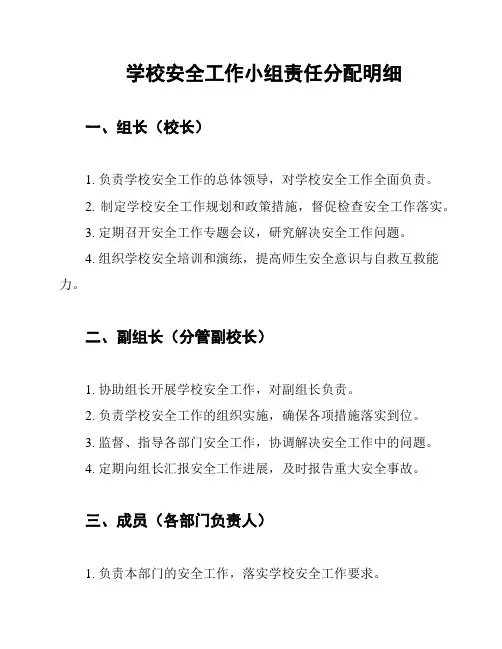 学校安全工作小组责任分配明细

一、组长（校长）

1. 负责学校安全工作的总体领导，对学校安全工作全面负责。

2. 制定学校安全工作规划和政策措施，督促检查安全工作落实。

3. 定期召开安全工作专题会议，研究解决安全工作问题。

4. 组织学校安全培训和演练，提高师生安全意识与自救互救能力。

二、副组长（分管副校长）

1. 协助组长开展学校安全工作，对副组长负责。

2. 负责学校安全工作的组织实施，确保各项措施落实到位。

3. 监督、指导各部门安全工作，协调解决安全工作中的问题。

4. 定期向组长汇报安全工作进展，及时报告重大安全事故。

三、成员（各部门负责人）

1. 负责本部门的安全工作，落实学校安全工作要求。